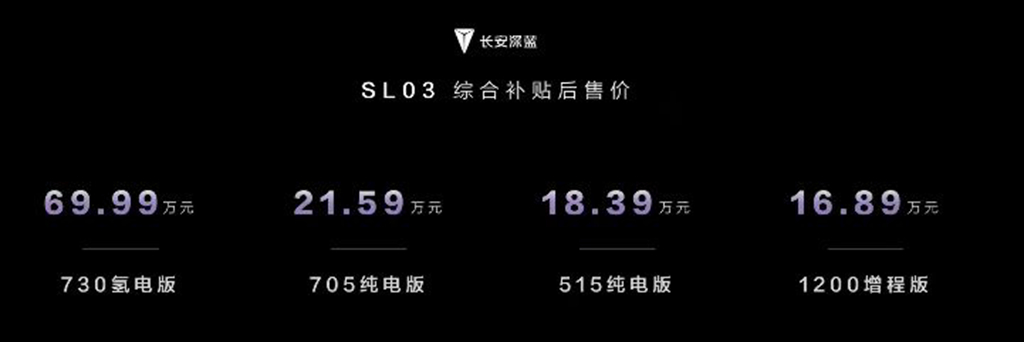 长安深蓝

SL03 综合补贴后售价

69.99万元

730氢电版

21.59万元

705纯电版

18.39万元

515纯电版

16.89万元

1200增程版